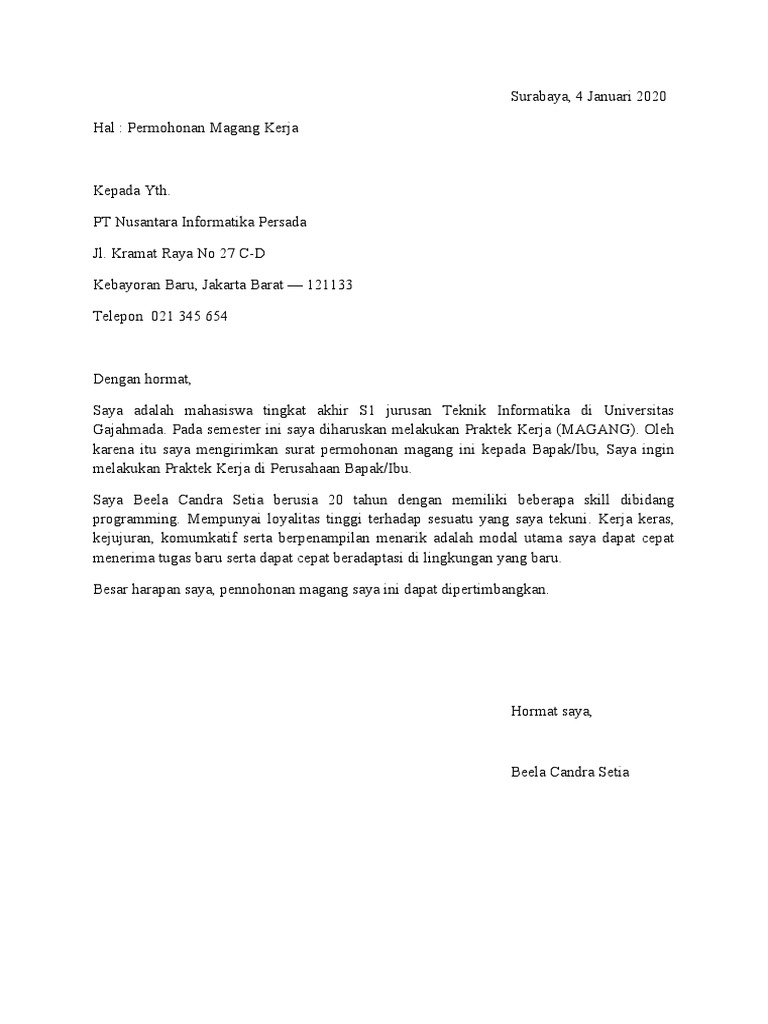 Surabaya, 4 Januari 2020

Hal : Permohonan Magang Kerja

Kepada Yth.

PT Nusantara Informatika Persada

Jl. Kramat Raya No 27 C-D

Kebayoran Baru, Jakarta Barat — 121133

Telepon 021 345 654

Dengan hormat,

Saya adalah mahasiswa tingkat akhir S1 jurusan Teknik Informatika di Universitas Gajahmada. Pada semester ini saya diharuskan melakukan Praktek Kerja (MAGANG). Oleh karena itu saya mengirimkan surat permohonan magang ini kepada Bapak/Ibu, Saya ingin melakukan Praktek Kerja di Perusahaan Bapak/Ibu.

Saya Beela Candra Setia berusia 20 tahun dengan memiliki beberapa skill dibidang programming. Mempunyai loyalitas tinggi terhadap sesuatu yang saya tekuni. Kerja keras, kejujuran, komumkatif serta berpenampilan menarik adalah modal utama saya dapat cepat menerima tugas baru serta dapat cepat beradaptasi di lingkungan yang baru.

Besar harapan saya, pennohonan magang saya ini dapat dipertimbangkan.

Hormat saya,

Beela Candra Setia